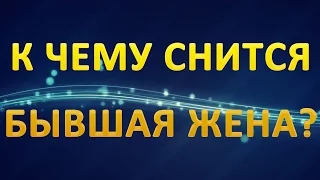 К ЧЕМУ СНИТСЯ
БЫВШАЯ ЖЕНА?